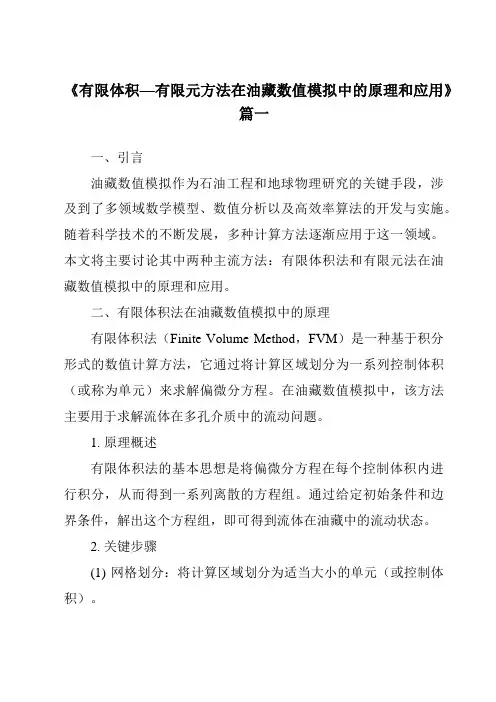 《有限体积—有限元方法在油藏数值模拟中的原理和应用》篇一

一、引言

油藏数值模拟作为石油工程和地球物理研究的关键手段，涉及到了多领域数学模型、数值分析以及高效率算法的开发与实施。随着科学技术的不断发展，多种计算方法逐渐应用于这一领域。本文将主要讨论其中两种主流方法：有限体积法和有限元法在油藏数值模拟中的原理和应用。

二、有限体积法在油藏数值模拟中的原理

有限体积法（Finite Volume Method，FVM）是一种基于积分形式的数值计算方法，它通过将计算区域划分为一系列控制体积（或称为单元）来求解偏微分方程。在油藏数值模拟中，该方法主要用于求解流体在多孔介质中的流动问题。

1. 原理概述

有限体积法的基本思想是将偏微分方程在每个控制体积内进行积分，从而得到一系列离散的方程组。通过给定初始条件和边界条件，解出这个方程组，即可得到流体在油藏中的流动状态。

2. 关键步骤

(1) 网格划分：将计算区域划分为适当大小的单元（或控制体积）。